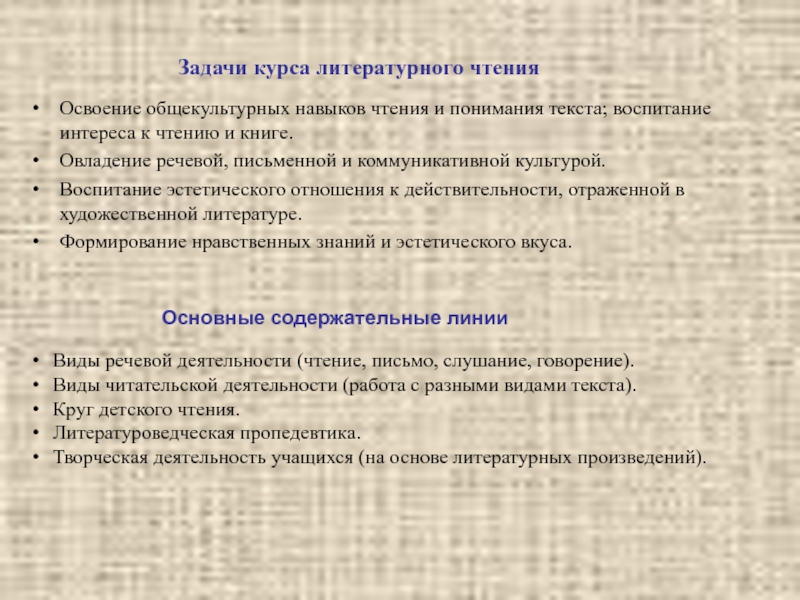 Задачи курса литературного чтения

• Освоение общекультурных навыков чтения и понимания текста; воспитание интереса к чтению и книге.
• Овладение речевой, письменной и коммуникативной культурой.
• Воспитание эстетического отношения к действительности, отраженной в художественной литературе.
• Формирование нравственных знаний и эстетического вкуса.

Основные содержательные линии

• Виды речевой деятельности (чтение, письмо, слушание, говорение).
• Виды читательской деятельности (работа с разными видами текста).
• Круг детского чтения.
• Литературоведческая пропедевтика.
• Творческая деятельность учащихся (на основе литературных произведений).